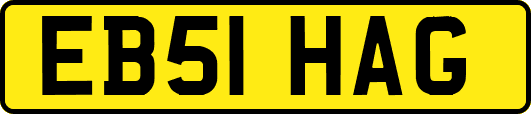 EB51 HAG